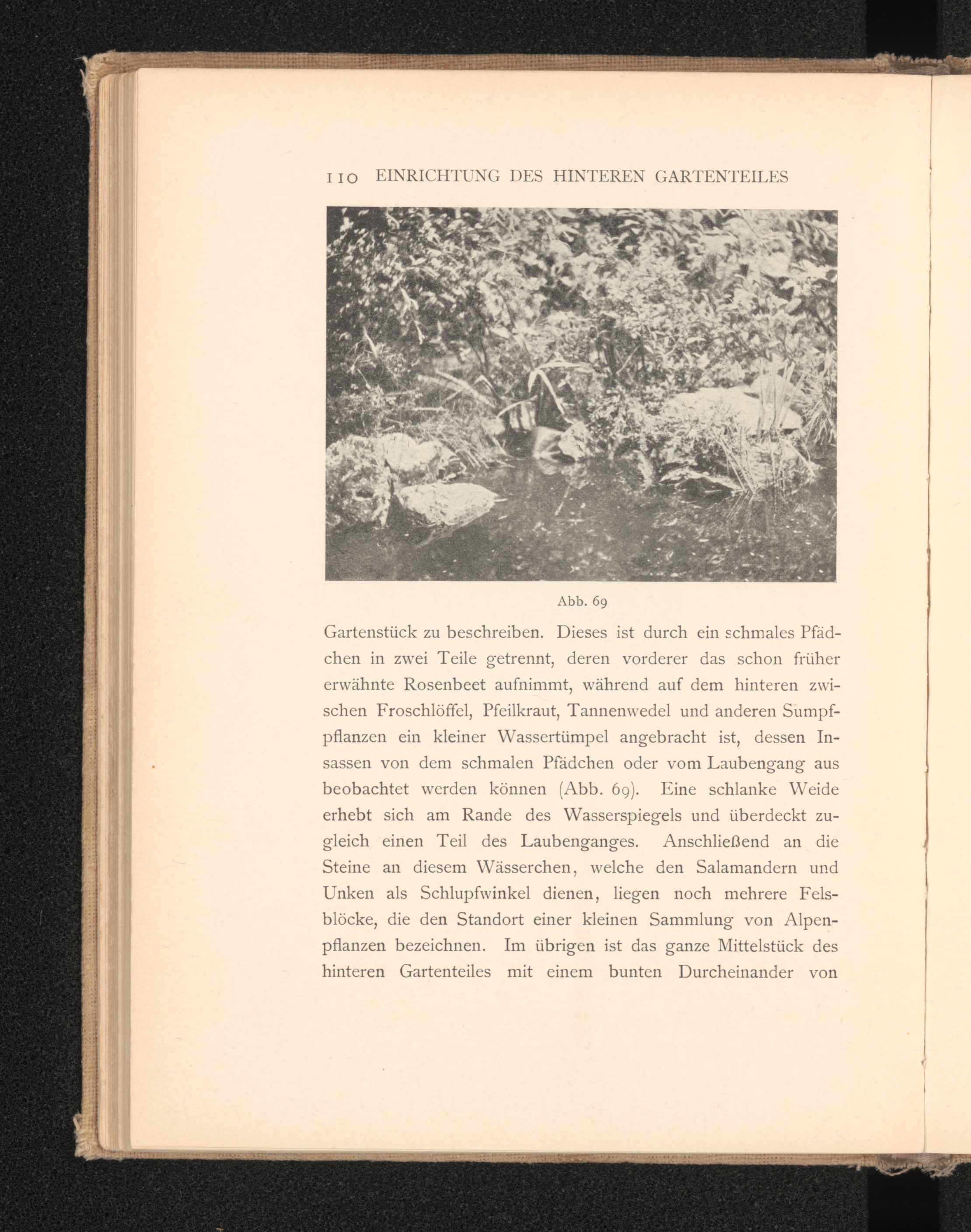 110 EINRICHTUNG DES HINTEREN GARTENTEILES

Abb. 69

Gartenstück zu beschreiben. Dieses ist durch ein schmales Pfädchen in zwei Teile getrennt, deren vorderer das schon früher erwähnte Rosenbeet aufnimmt, während auf dem hinteren zwischen Froschlöffel, Pfeilkraut, Tannenwedel und anderen Sumpfpflanzen ein kleiner Wassertümpel angebracht ist, dessen Insassen von dem schmalen Pfädchen oder vom Laubengang aus beobachtet werden können (Abb. 69). Eine schlanke Weide erhebt sich am Rande des Wasserspiegels und überdeckt zugleich einen Teil des Laubenganges. Anschließend an die Steine an diesem Wässerchen, welche den Salamandern und Unken als Schlupfwinkel dienen, liegen noch mehrere Felsblöcke, die den Standort einer kleinen Sammlung von Alpenpflanzen bezeichnen. Im übrigen ist das ganze Mittelstück des hinteren Gartenteiles mit einem bunten Durcheinander von